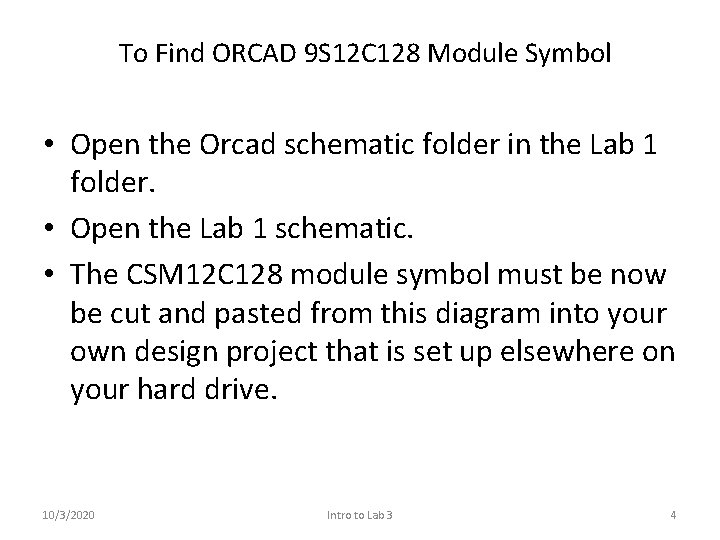 To Find ORCAD 9S12C128 Module Symbol

• Open the Orcad schematic folder in the Lab 1 folder.
• Open the Lab 1 schematic.
• The CSM12C128 module symbol must be now be cut and pasted from this diagram into your own design project that is set up elsewhere on your hard drive.

10/3/2020 Intro to Lab 3 4